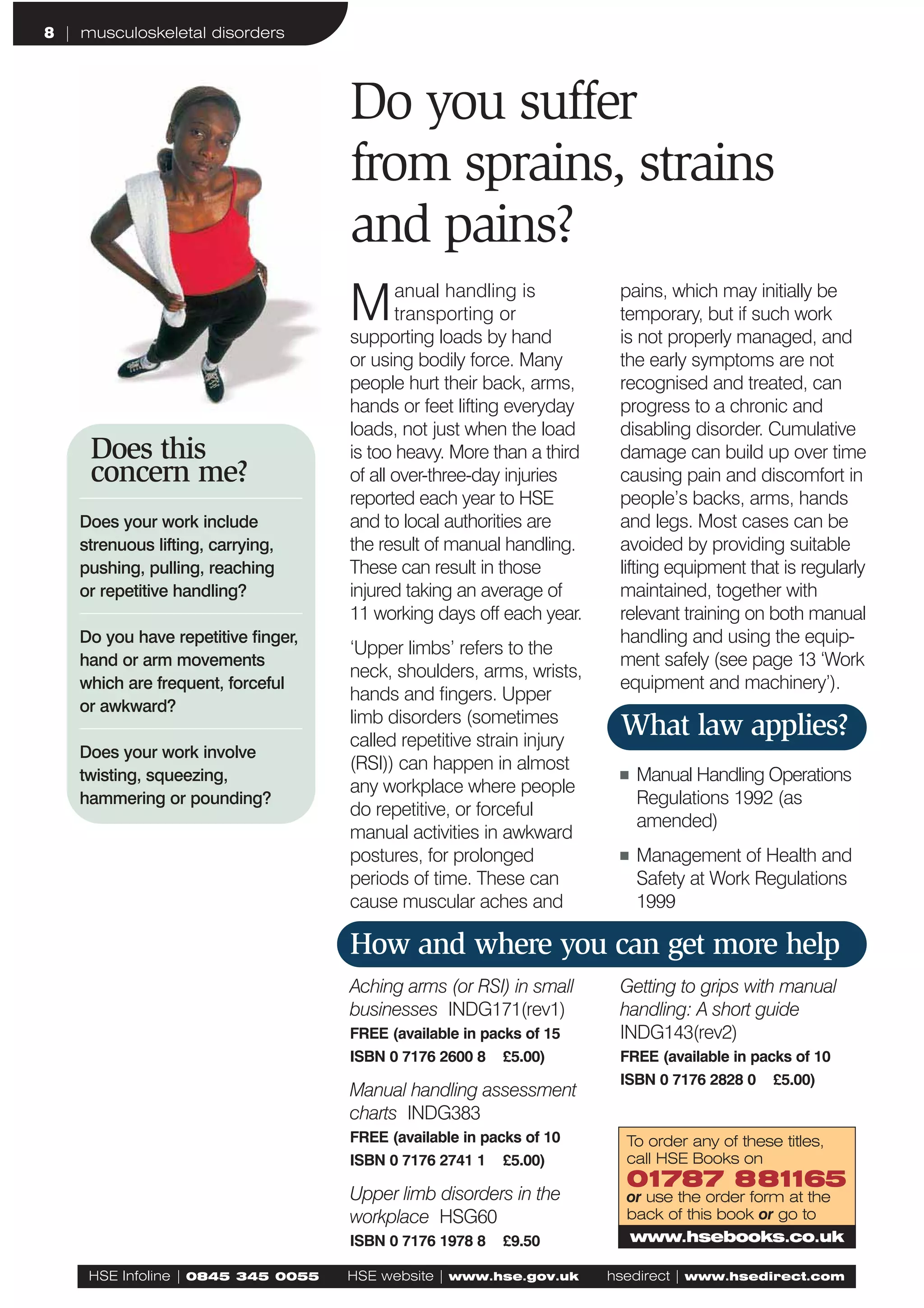 8 | musculoskeletal disorders

Do you suffer from sprains, strains and pains?

Does this concern me?

Does your work include strenuous lifting, carrying, pushing, pulling, reaching or repetitive handling?

Do you have repetitive finger, hand or arm movements which are frequent, forceful or awkward?

Does your work involve twisting, squeezing, hammering or pounding?

Manual handling is transporting or supporting loads by hand or using bodily force. Many people hurt their back, arms, hands or feet lifting everyday loads, not just when the load is too heavy. More than a third of all over-three-day injuries reported each year to HSE and to local authorities are the result of manual handling. These can result in those injured taking an average of 11 working days off each year.

'Upper limbs' refers to the neck, shoulders, arms, wrists, hands and fingers. Upper limb disorders (sometimes called repetitive strain injury (RSI)) can happen in almost any workplace where people do repetitive, or forceful manual activities in awkward postures, for prolonged periods of time. These can cause muscular aches and pains, which may initially be temporary, but if such work is not properly managed, and the early symptoms are not recognised and treated, can progress to a chronic and disabling disorder. Cumulative damage can build up over time causing pain and discomfort in people's backs, arms, hands and legs. Most cases can be avoided by providing suitable lifting equipment that is regularly maintained, together with relevant training on both manual handling and using the equipment safely (see page 13 'Work equipment and machinery').

What law applies?

■ Manual Handling Operations Regulations 1992 (as amended)

■ Management of Health and Safety at Work Regulations 1999

How and where you can get more help

Aching arms (or RSI) in small businesses INDG171(rev1)
FREE (available in packs of 15
ISBN 0 7176 2600 8 £5.00)

Manual handling assessment charts INDG383
FREE (available in packs of 10
ISBN 0 7176 2741 1 £5.00)

Upper limb disorders in the workplace HSG60
ISBN 0 7176 1978 8 £9.50

Getting to grips with manual handling: A short guide INDG143(rev2)
FREE (available in packs of 10
ISBN 0 7176 2828 0 £5.00)

To order any of these titles, call HSE Books on
01787 881165
or use the order form at the back of this book or go to
www.hsebooks.co.uk

HSE Infoline | 0845 345 0055 HSE website | www.hse.gov.uk hsedirect | www.hsedirect.com